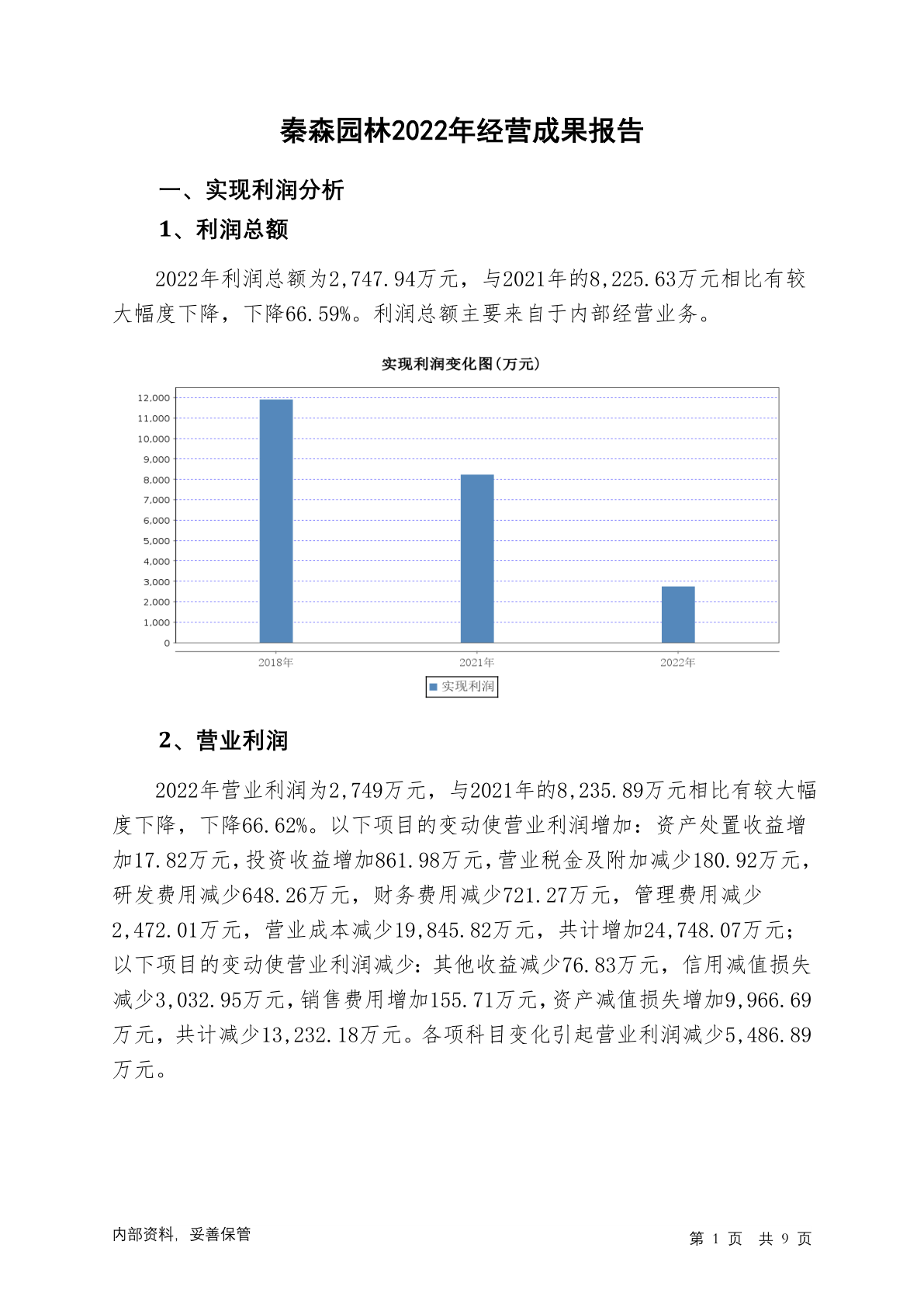 秦森园林2022年经营成果报告

一、实现利润分析

1、利润总额

2022年利润总额为2,747.94万元，与2021年的8,225.63万元相比有较大幅度下降，下降66.59%。利润总额主要来自于内部经营业务。

实现利润变化图(万元)

12,000
11,000
10,000
9,000
8,000
7,000
6,000
5,000
4,000
3,000
2,000
1,000
0

2018年
2021年
2022年

实现利润

2、营业利润

2022年营业利润为2,749万元，与2021年的8,235.89万元相比有较大幅度下降，下降66.62%。以下项目的变动使营业利润增加：资产处置收益增加17.82万元，投资收益增加861.98万元，营业税金及附加减少180.92万元，研发费用减少648.26万元，财务费用减少721.27万元，管理费用减少2,472.01万元，营业成本减少19,845.82万元，共计增加24,748.07万元；以下项目的变动使营业利润减少：其他收益减少76.83万元，信用减值损失减少3,032.95万元，销售费用增加155.71万元，资产减值损失增加9,966.69万元，共计减少13,232.18万元。各项科目变化引起营业利润减少5,486.89万元。

内部资料，妥善保管

第 1 页 共 9 页